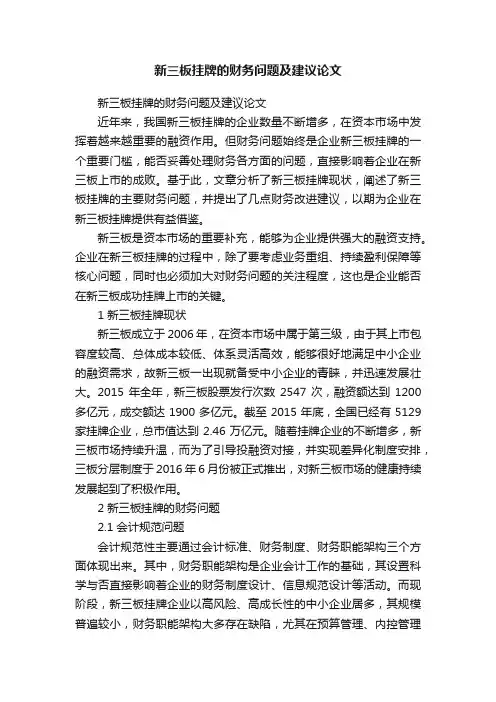 新三板挂牌的财务问题及建议论文

新三板挂牌的财务问题及建议论文

近年来，我国新三板挂牌的企业数量不断增多，在资本市场中发挥着越来越重要的融资作用。但财务问题始终是企业新三板挂牌的一个重要门槛，能否妥善处理财务各方面的问题，直接影响着企业在新三板上市的成败。基于此，文章分析了新三板挂牌现状，阐述了新三板挂牌的主要财务问题，并提出了几点财务改进建议，以期为企业在新三板挂牌提供有益借鉴。

新三板是资本市场的重要补充，能够为企业提供强大的融资支持。企业在新三板挂牌的过程中，除了要考虑业务重组、持续盈利保障等核心问题，同时也必须加大对财务问题的关注程度，这也是企业能否在新三板成功挂牌上市的关键。

1 新三板挂牌现状

新三板成立于 2006 年，在资本市场中属于第三级，由于其上市包容度较高、总体成本较低、体系灵活高效，能够很好地满足中小企业的融资需求，故新三板一出现就备受中小企业的青睐，并迅速发展壮大。2015 年全年，新三板股票发行次数 2547 次，融资额达到 1200 多亿元，成交额达 1900 多亿元。截至 2015 年底，全国已经有 5129 家挂牌企业，总市值达到 2.46 万亿元。随着挂牌企业的不断增多，新三板市场持续升温，而为了引导投融资对接，并实现差异化制度安排，三板分层制度于 2016 年 6 月份被正式推出，对新三板市场的健康持续发展起到了积极作用。

2 新三板挂牌的财务问题

2.1 会计规范问题

会计规范性主要通过会计标准、财务制度、财务职能架构三个方面体现出来。其中，财务职能架构是企业会计工作的基础，其设置科学与否直接影响着企业的财务制度设计、信息规范设计等活动。而现阶段，新三板挂牌企业以高风险、高成长性的中小企业居多，其规模普遍较小，财务职能架构大多存在缺陷，尤其在预算管理、内控管理